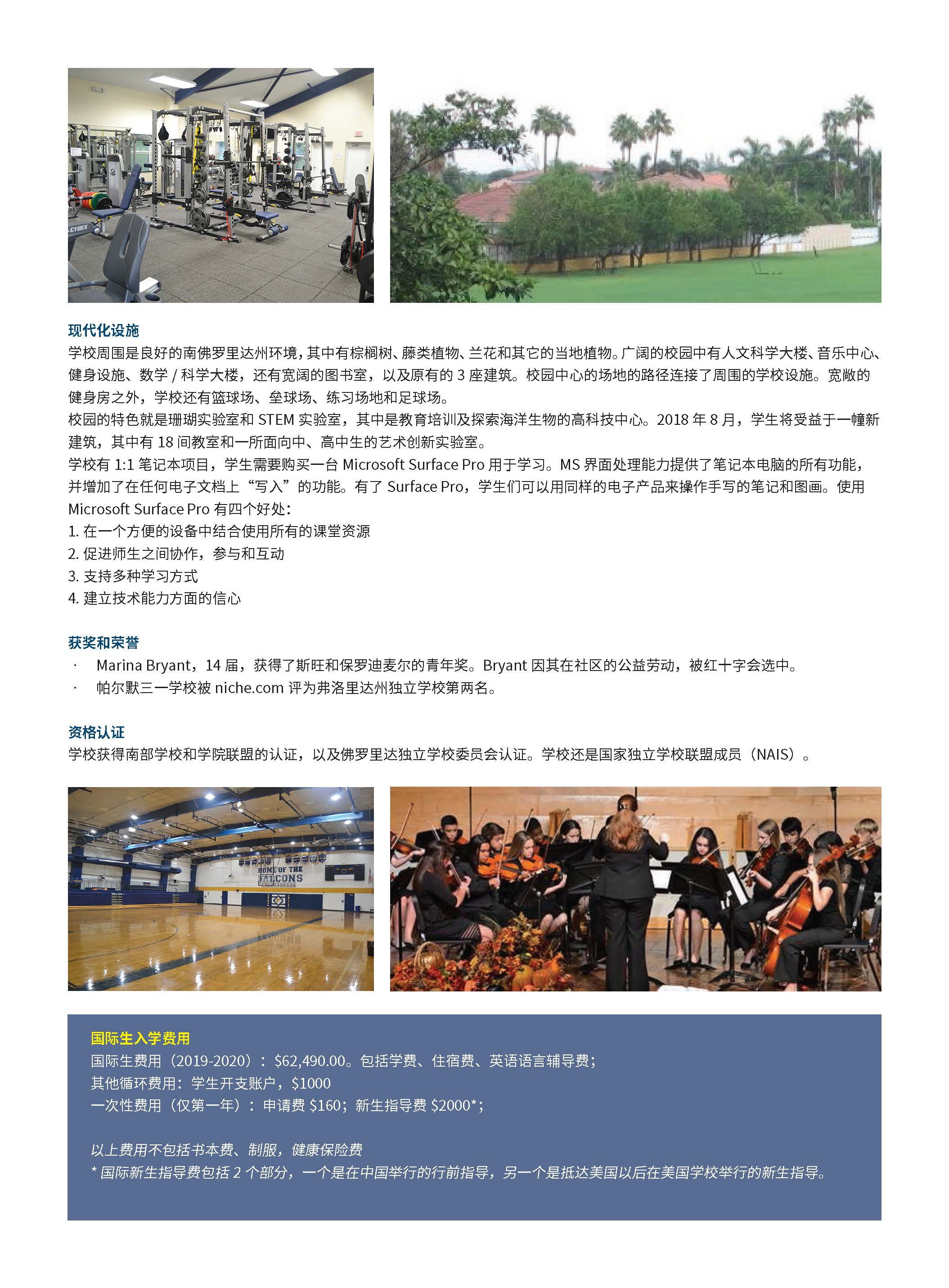 CYBEX

现代化设施
学校周围是良好的南佛罗里达州环境，其中有棕榈树、藤类植物、兰花和其它的当地植物。广阔的校园中有人文科学大楼、音乐中心、健身设施、数学 / 科学大楼，还有宽阔的图书室，以及原有的 3 座建筑。校园中心的场地的路径连接了周围的学校设施。宽敞的健身房之外，学校还有篮球场、垒球场、练习场地和足球场。
校园的特色就是珊瑚实验室和 STEM 实验室，其中是教育培训及探索海洋生物的高科技中心。2018 年 8 月，学生将受益于一幢新建筑，其中有 18 间教室和一所面向中、高中生的艺术创新实验室。
学校有 1:1 笔记本项目，学生需要购买一台 Microsoft Surface Pro 用于学习。MS 界面处理能力提供了笔记本电脑的所有功能，并增加了在任何电子文档上“写入”的功能。有了 Surface Pro，学生们可以用同样的电子产品来操作手写的笔记和图画。使用 Microsoft Surface Pro 有四个好处：
1. 在一个方便的设备中结合使用所有的课堂资源
2. 促进师生之间协作，参与和互动
3. 支持多种学习方式
4. 建立技术能力方面的信心

获奖和荣誉
· Marina Bryant，14 届，获得了斯旺和保罗迪麦尔的青年奖。Bryant 因其在社区的公益劳动，被红十字会选中。
· 帕尔默三一学校被 niche.com 评为弗洛里达州独立学校第两名。

资格认证
学校获得南部学校和学院联盟的认证，以及佛罗里达独立学校委员会认证。学校还是国家独立学校联盟成员（NAIS）。

HOME OF THE FALCONS

国际生入学费用
国际生费用（2019-2020）：$62,490.00。包括学费、住宿费、英语语言辅导费；
其他循环费用：学生开支账户，$1000
一次性费用（仅第一年）：申请费 $160；新生指导费 $2000*；

以上费用不包括书本费、制服，健康保险费
* 国际新生指导费包括 2 个部分，一个是在中国举行的行前指导，另一个是抵达美国以后在美国学校举行的新生指导。